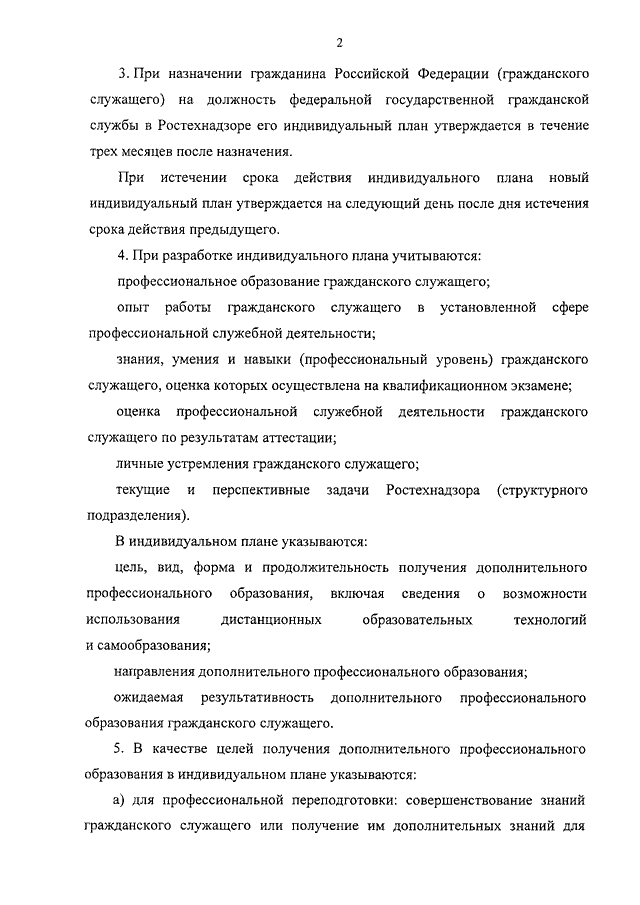 2

3. При назначении гражданина Российской Федерации (гражданского служащего) на должность федеральной государственной гражданской службы в Ростехнадзоре его индивидуальный план утверждается в течение трех месяцев после назначения.

При истечении срока действия индивидуального плана новый индивидуальный план утверждается на следующий день после дня истечения срока действия предыдущего.

4. При разработке индивидуального плана учитываются:

профессиональное образование гражданского служащего;

опыт работы гражданского служащего в установленной сфере профессиональной служебной деятельности;

знания, умения и навыки (профессиональный уровень) гражданского служащего, оценка которых осуществлена на квалификационном экзамене;

оценка профессиональной служебной деятельности гражданского служащего по результатам аттестации;

личные устремления гражданского служащего;

текущие и перспективные задачи Ростехнадзора (структурного подразделения).

В индивидуальном плане указываются:

цель, вид, форма и продолжительность получения дополнительного профессионального образования, включая сведения о возможности использования дистанционных образовательных технологий и самообразования;

направления дополнительного профессионального образования;

ожидаемая результативность дополнительного профессионального образования гражданского служащего.

5. В качестве целей получения дополнительного профессионального образования в индивидуальном плане указываются:

а) для профессиональной переподготовки: совершенствование знаний гражданского служащего или получение им дополнительных знаний для